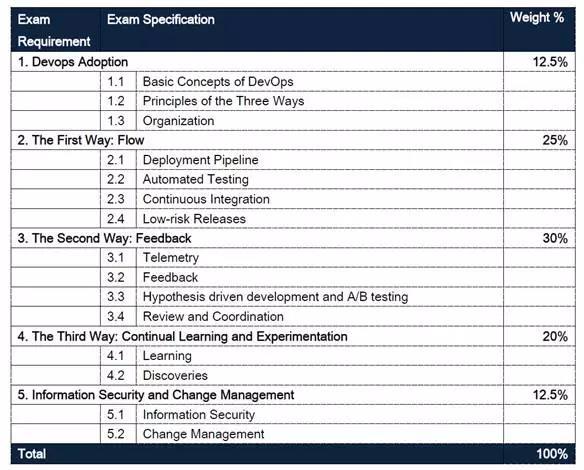 | Exam Requirement | Exam Specification | | Weight % |
|---|---|---|---|
| 1. Devops Adoption | | | 12.5% |
| | 1.1 | Basic Concepts of DevOps | |
| | 1.2 | Principles of the Three Ways | |
| | 1.3 | Organization | |
| 2. The First Way: Flow | | | 25% |
| | 2.1 | Deployment Pipeline | |
| | 2.2 | Automated Testing | |
| | 2.3 | Continuous Integration | |
| | 2.4 | Low-risk Releases | |
| 3. The Second Way: Feedback | | | 30% |
| | 3.1 | Telemetry | |
| | 3.2 | Feedback | |
| | 3.3 | Hypothesis driven development and A/B testing | |
| | 3.4 | Review and Coordination | |
| 4. The Third Way: Continual Learning and Experimentation | | | 20% |
| | 4.1 | Learning | |
| | 4.2 | Discoveries | |
| 5. Information Security and Change Management | | | 12.5% |
| | 5.1 | Information Security | |
| | 5.2 | Change Management | |
| Total | | | 100% |